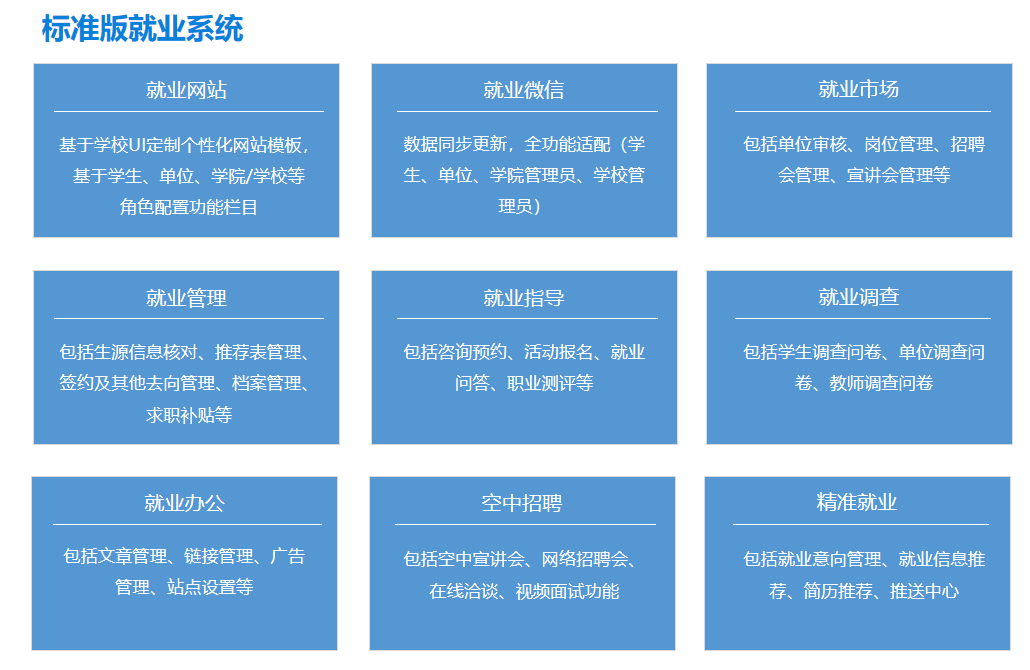 标准版就业系统

就业网站

基于学校UI定制个性化网站模板，基于学生、单位、学院/学校等角色配置功能栏目

就业微信

数据同步更新，全功能适配（学生、单位、学院管理员、学校管理员）

就业市场

包括单位审核、岗位管理、招聘会管理、宣讲会管理等

就业管理

包括生源信息核对、推荐表管理、签约及其他去向管理、档案管理、求职补贴等

就业指导

包括咨询预约、活动报名、就业问答、职业测评等

就业调查

包括学生调查问卷、单位调查问卷、教师调查问卷

就业办公

包括文章管理、链接管理、广告管理、站点设置等

空中招聘

包括空中宣讲会、网络招聘会、在线洽谈、视频面试功能

精准就业

包括就业意向管理、就业信息推荐、简历推荐、推送中心